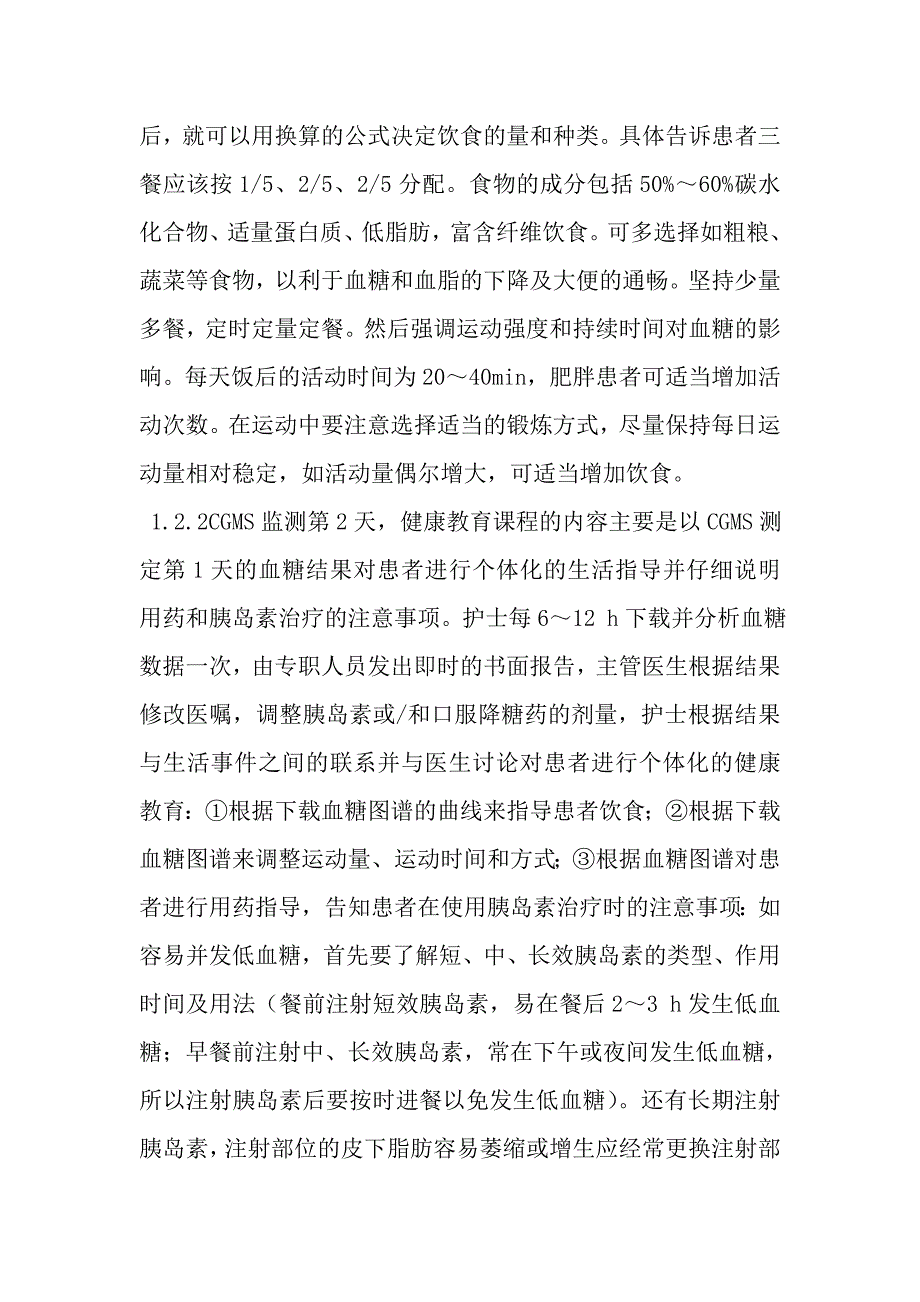 后，就可以用换算的公式决定饮食的量和种类。具体告诉患者三餐应该按 1/5、2/5、2/5 分配。食物的成分包括 50%～60%碳水化合物、适量蛋白质、低脂肪，富含纤维饮食。可多选择如粗粮、蔬菜等食物，以利于血糖和血脂的下降及大便的通畅。坚持少量多餐，定时定量定餐。然后强调运动强度和持续时间对血糖的影响。每天饭后的活动时间为 20～40min，肥胖患者可适当增加活动次数。在运动中要注意选择适当的锻炼方式，尽量保持每日运动量相对稳定，如活动量偶尔增大，可适当增加饮食。

1.2.2CGMS 监测第 2 天，健康教育课程的内容主要是以 CGMS 测定第 1 天的血糖结果对患者进行个体化的生活指导并仔细说明用药和胰岛素治疗的注意事项。护士每 6～12 h 下载并分析血糖数据一次，由专职人员发出即时的书面报告，主管医生根据结果修改医嘱，调整胰岛素或/和口服降糖药的剂量，护士根据结果与生活事件之间的联系并与医生讨论对患者进行个体化的健康教育：①根据下载血糖图谱的曲线来指导患者饮食；②根据下载血糖图谱来调整运动量、运动时间和方式；③根据血糖图谱对患者进行用药指导，告知患者在使用胰岛素治疗时的注意事项：如容易并发低血糖，首先要了解短、中、长效胰岛素的类型、作用时间及用法（餐前注射短效胰岛素，易在餐后 2～3 h 发生低血糖；早餐前注射中、长效胰岛素，常在下午或夜间发生低血糖，所以注射胰岛素后要按时进餐以免发生低血糖）。还有长期注射胰岛素，注射部位的皮下脂肪容易萎缩或增生应经常更换注射部